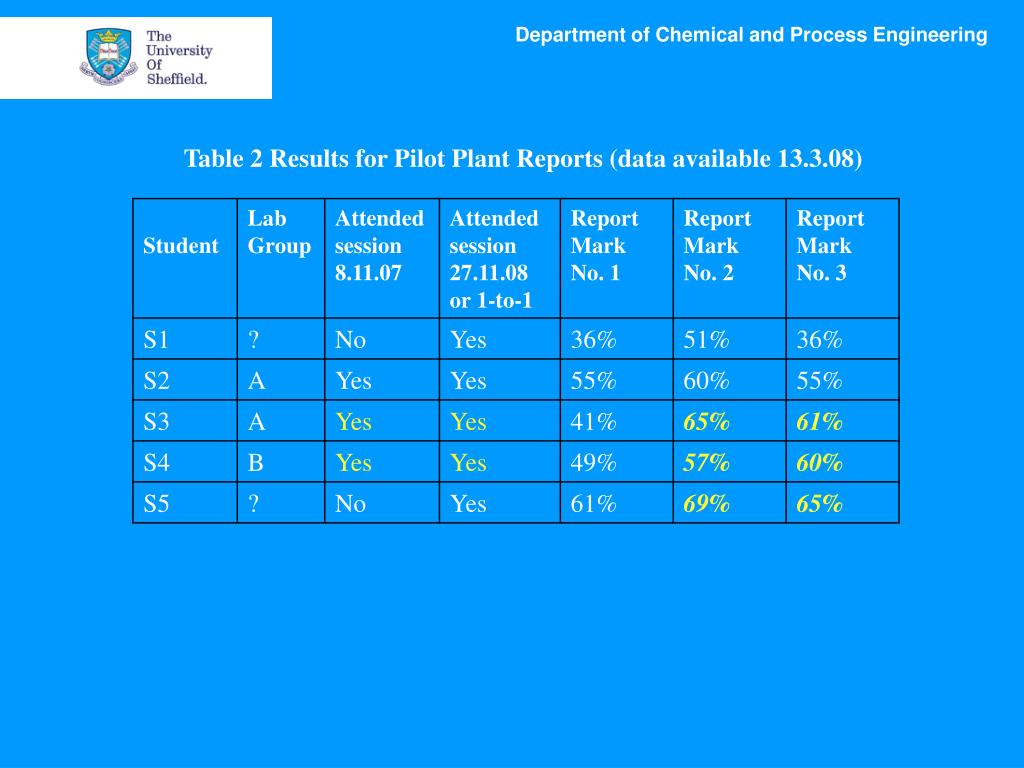 The University Of Sheffield.

Department of Chemical and Process Engineering

Table 2 Results for Pilot Plant Reports (data available 13.3.08)

| Student | Lab Group | Attended session 8.11.07 | Attended session 27.11.08 or 1-to-1 | Report Mark No. 1 | Report Mark No. 2 | Report Mark No. 3 |
|---|---|---|---|---|---|---|
| S1 | ? | No | Yes | 36% | 51% | 36% |
| S2 | A | Yes | Yes | 55% | 60% | 55% |
| S3 | A | Yes | Yes | 41% | 65% | 61% |
| S4 | B | Yes | Yes | 49% | 57% | 60% |
| S5 | ? | No | Yes | 61% | 69% | 65% |